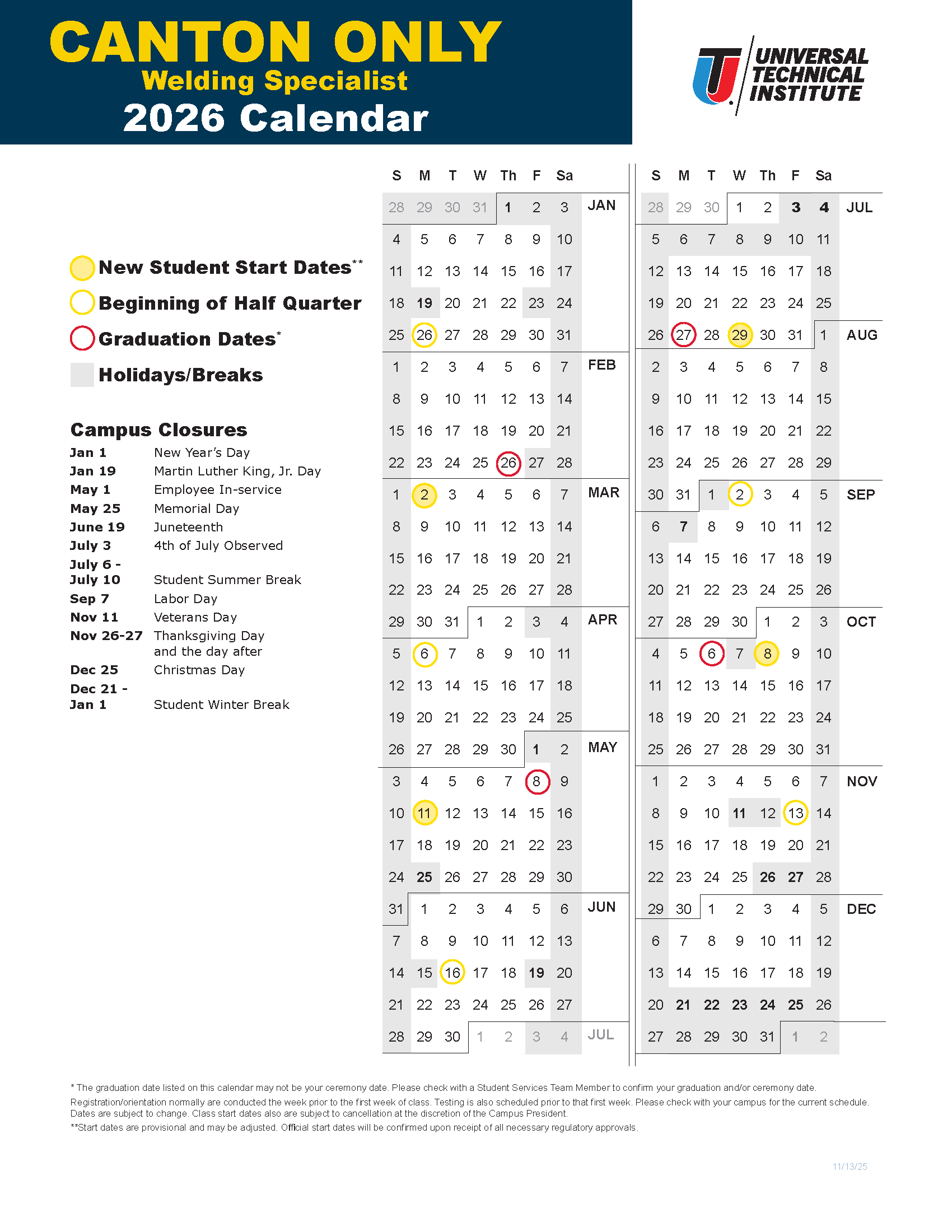 CANTON ONLY
Welding Specialist
2026 Calendar

UNIVERSAL TECHNICAL INSTITUTE

New Student Start Dates**
Beginning of Half Quarter
Graduation Dates*
Holidays/Breaks

Campus Closures

| | |
|---|---|
| Jan 1 | New Year's Day |
| Jan 19 | Martin Luther King, Jr. Day |
| May 1 | Employee In-service |
| May 25 | Memorial Day |
| June 19 | Juneteenth |
| July 3 | 4th of July Observed |
| July 6 - July 10 | Student Summer Break |
| Sep 7 | Labor Day |
| Nov 11 | Veterans Day |
| Nov 26-27 | Thanksgiving Day and the day after |
| Dec 25 | Christmas Day |
| Dec 21 - Jan 1 | Student Winter Break |

| S | M | T | W | Th | F | Sa | |
|---|---|---|---|---|---|---|---|
| 28 | 29 | 30 | 31 | 1 | 2 | 3 | JAN |
| 4 | 5 | 6 | 7 | 8 | 9 | 10 | |
| 11 | 12 | 13 | 14 | 15 | 16 | 17 | |
| 18 | 19 | 20 | 21 | 22 | 23 | 24 | |
| 25 | 26 | 27 | 28 | 29 | 30 | 31 | |
| 1 | 2 | 3 | 4 | 5 | 6 | 7 | FEB |
| 8 | 9 | 10 | 11 | 12 | 13 | 14 | |
| 15 | 16 | 17 | 18 | 19 | 20 | 21 | |
| 22 | 23 | 24 | 25 | 26 | 27 | 28 | |
| 1 | 2 | 3 | 4 | 5 | 6 | 7 | MAR |
| 8 | 9 | 10 | 11 | 12 | 13 | 14 | |
| 15 | 16 | 17 | 18 | 19 | 20 | 21 | |
| 22 | 23 | 24 | 25 | 26 | 27 | 28 | |
| 29 | 30 | 31 | 1 | 2 | 3 | 4 | APR |
| 5 | 6 | 7 | 8 | 9 | 10 | 11 | |
| 12 | 13 | 14 | 15 | 16 | 17 | 18 | |
| 19 | 20 | 21 | 22 | 23 | 24 | 25 | |
| 26 | 27 | 28 | 29 | 30 | 1 | 2 | MAY |
| 3 | 4 | 5 | 6 | 7 | 8 | 9 | |
| 10 | 11 | 12 | 13 | 14 | 15 | 16 | |
| 17 | 18 | 19 | 20 | 21 | 22 | 23 | |
| 24 | 25 | 26 | 27 | 28 | 29 | 30 | |
| 31 | 1 | 2 | 3 | 4 | 5 | 6 | JUN |
| 7 | 8 | 9 | 10 | 11 | 12 | 13 | |
| 14 | 15 | 16 | 17 | 18 | 19 | 20 | |
| 21 | 22 | 23 | 24 | 25 | 26 | 27 | |
| 28 | 29 | 30 | 1 | 2 | 3 | 4 | JUL |

| S | M | T | W | Th | F | Sa | |
|---|---|---|---|---|---|---|---|
| 28 | 29 | 30 | 1 | 2 | 3 | 4 | JUL |
| 5 | 6 | 7 | 8 | 9 | 10 | 11 | |
| 12 | 13 | 14 | 15 | 16 | 17 | 18 | |
| 19 | 20 | 21 | 22 | 23 | 24 | 25 | |
| 26 | 27 | 28 | 29 | 30 | 31 | 1 | AUG |
| 2 | 3 | 4 | 5 | 6 | 7 | 8 | |
| 9 | 10 | 11 | 12 | 13 | 14 | 15 | |
| 16 | 17 | 18 | 19 | 20 | 21 | 22 | |
| 23 | 24 | 25 | 26 | 27 | 28 | 29 | |
| 30 | 31 | 1 | 2 | 3 | 4 | 5 | SEP |
| 6 | 7 | 8 | 9 | 10 | 11 | 12 | |
| 13 | 14 | 15 | 16 | 17 | 18 | 19 | |
| 20 | 21 | 22 | 23 | 24 | 25 | 26 | |
| 27 | 28 | 29 | 30 | 1 | 2 | 3 | OCT |
| 4 | 5 | 6 | 7 | 8 | 9 | 10 | |
| 11 | 12 | 13 | 14 | 15 | 16 | 17 | |
| 18 | 19 | 20 | 21 | 22 | 23 | 24 | |
| 25 | 26 | 27 | 28 | 29 | 30 | 31 | |
| 1 | 2 | 3 | 4 | 5 | 6 | 7 | NOV |
| 8 | 9 | 10 | 11 | 12 | 13 | 14 | |
| 15 | 16 | 17 | 18 | 19 | 20 | 21 | |
| 22 | 23 | 24 | 25 | 26 | 27 | 28 | |
| 29 | 30 | 1 | 2 | 3 | 4 | 5 | DEC |
| 6 | 7 | 8 | 9 | 10 | 11 | 12 | |
| 13 | 14 | 15 | 16 | 17 | 18 | 19 | |
| 20 | 21 | 22 | 23 | 24 | 25 | 26 | |
| 27 | 28 | 29 | 30 | 31 | 1 | 2 | |

* The graduation date listed on this calendar may not be your ceremony date. Please check with a Student Services Team Member to confirm your graduation and/or ceremony date.

Registration/orientation normally are conducted the week prior to the first week of class. Testing is also scheduled prior to that first week. Please check with your campus for the current schedule. Dates are subject to change. Class start dates also are subject to cancellation at the discretion of the Campus President.

**Start dates are provisional and may be adjusted. Official start dates will be confirmed upon receipt of all necessary regulatory approvals.

11/13/25